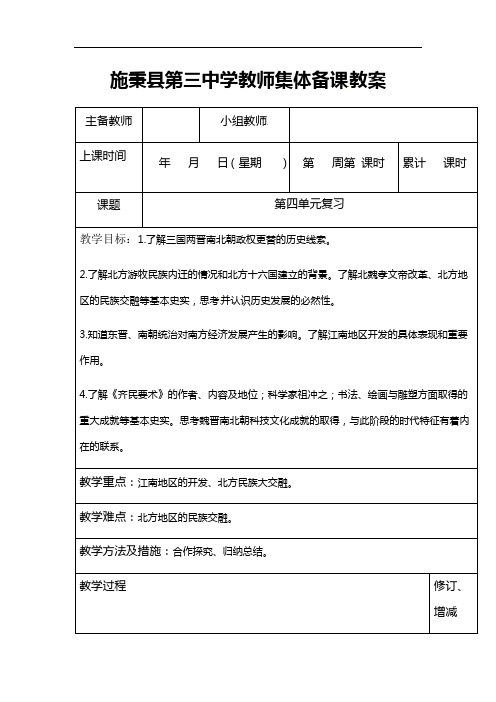 施秉县第三中学教师集体备课教案

| 主备教师 | | 小组教师 | | |
|---|---|---|---|---|
| 上课时间 | 年 月 日(星期 ) | | 第 周第 课时 | 累计 课时 |
| 课题 | 第四单元复习 | | | |

教学目标：1.了解三国两晋南北朝政权更替的历史线索。

2.了解北方游牧民族内迁的情况和北方十六国建立的背景。了解北魏孝文帝改革、北方地区的民族交融等基本史实，思考并认识历史发展的必然性。

3.知道东晋、南朝统治对南方经济发展产生的影响。了解江南地区开发的具体表现和重要作用。

4.了解《齐民要术》的作者、内容及地位；科学家祖冲之；书法、绘画与雕塑方面取得的重大成就等基本史实。思考魏晋南北朝科技文化成就的取得，与此阶段的时代特征有着内在的联系。

教学重点：江南地区的开发、北方民族大交融。

教学难点：北方地区的民族交融。

教学方法及措施：合作探究、归纳总结。

| 教学过程 | 修订、增减 |
|---|---|